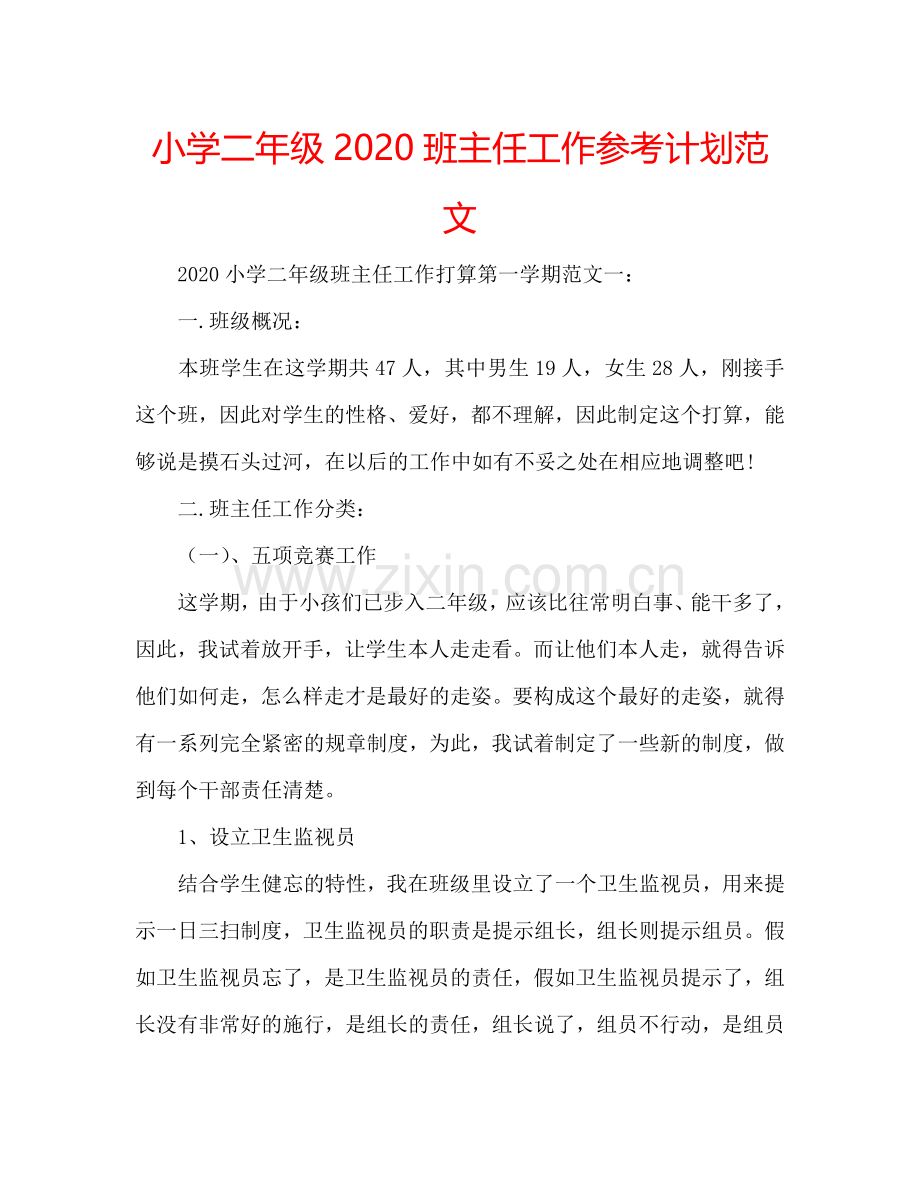 小学二年级2020班主任工作参考计划范文

2020小学二年级班主任工作打算第一学期范文一：

一.班级概况：

本班学生在这学期共47人，其中男生19人，女生28人，刚接手这个班，因此对学生的性格、爱好，都不理解，因此制定这个打算，能够说是摸石头过河，在以后的工作中如有不妥之处在相应地调整吧！

二.班主任工作分类：

（一）、五项竞赛工作

这学期，由于小孩们已步入二年级，应该比往常明白事、能干多了，因此，我试着放开手，让学生本人走走看。而让他们本人走，就得告诉他们如何走，怎么样走才是最好的走姿。要构成这个最好的走姿，就得有一系列完全紧密的规章制度，为此，我试着制定了一些新的制度，做到每个干部责任清楚。

1、设立卫生监视员

结合学生健忘的特性，我在班级里设立了一个卫生监视员，用来提示一日三扫制度，卫生监视员的职责是提示组长，组长则提示组员。假如卫生监视员忘了，是卫生监视员的责任，假如卫生监视员提示了，组长没有非常好的施行，是组长的责任，组长说了，组员不行动，是组员

www.zixin.com.cn